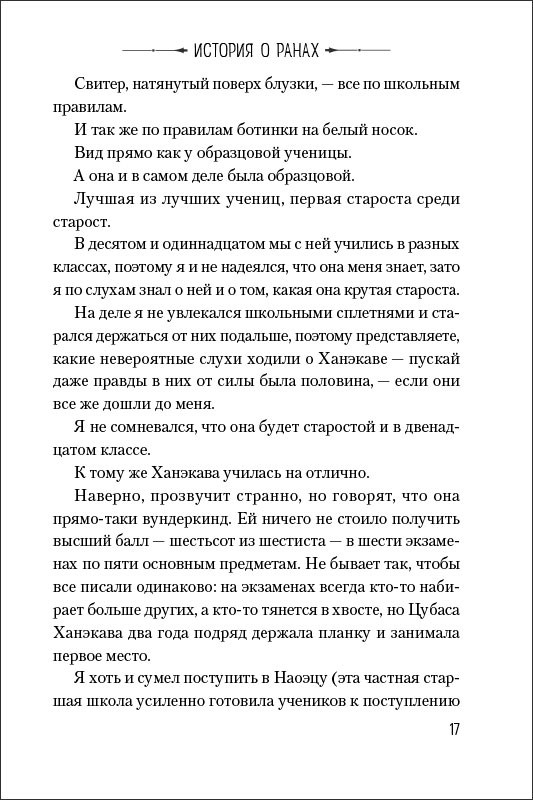 ИСТОРИЯ О РАНАХ

Свитер, натянутый поверх блузки, — все по школьным правилам.

И так же по правилам ботинки на белый носок.

Вид прямо как у образцовой ученицы.

А она и в самом деле была образцовой.

Лучшая из лучших учениц, первая староста среди старост.

В десятом и одиннадцатом мы с ней учились в разных классах, поэтому я и не надеялся, что она меня знает, зато я по слухам знал о ней и о том, какая она крутая староста.

На деле я не увлекался школьными сплетнями и старался держаться от них подальше, поэтому представляете, какие невероятные слухи ходили о Ханэкаве — пускай даже правды в них от силы была половина, — если они все же дошли до меня.

Я не сомневался, что она будет старостой и в двенадцатом классе.

К тому же Ханэкава училась на отлично.

Наверно, прозвучит странно, но говорят, что она прямо-таки вундеркинд. Ей ничего не стоило получить высший балл — шестьсот из шестиста — в шести экзаменах по пяти основным предметам. Не бывает так, чтобы все писали одинаково: на экзаменах всегда кто-то набирает больше других, а кто-то тянется в хвосте, но Цубаса Ханэкава два года подряд держала планку и занимала первое место.

Я хоть и сумел поступить в Наоэцу (эта частная старшая школа усиленно готовила учеников к поступлению

17